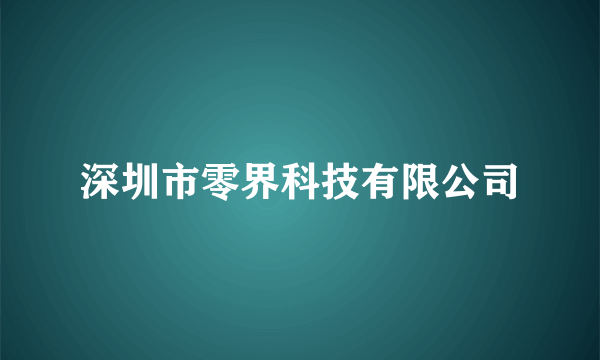 深圳市零界科技有限公司